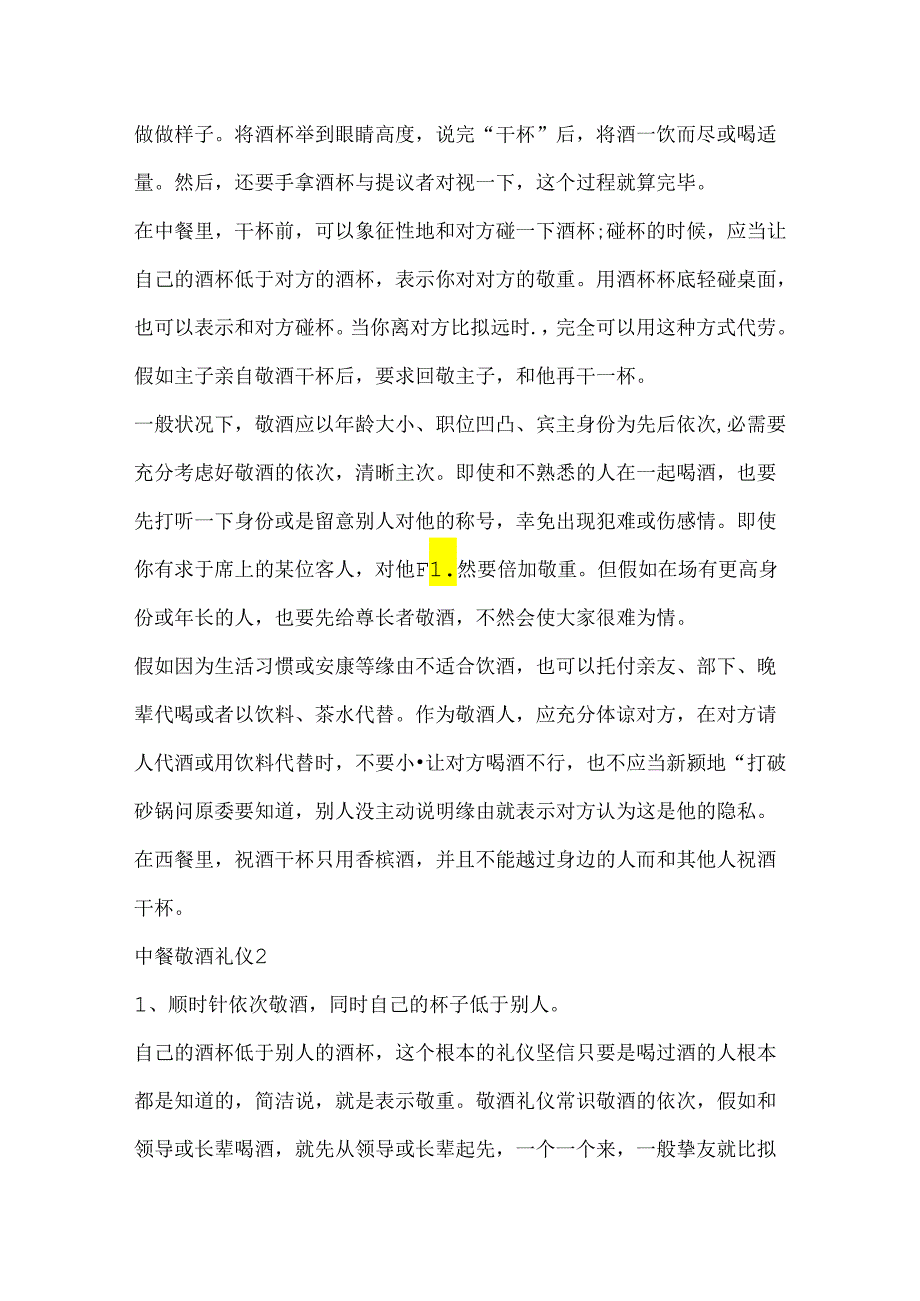 做做样子。将酒杯举到眼睛高度，说完“干杯”后，将酒一饮而尽或喝适量。然后，还要手拿酒杯与提议者对视一下，这个过程就算完毕。

在中餐里，干杯前，可以象征性地和对方碰一下酒杯;碰杯的时候，应当让自己的酒杯低于对方的酒杯，表示你对对方的敬重。用酒杯杯底轻碰桌面，也可以表示和对方碰杯。当你离对方比拟远时.，完全可以用这种方式代劳。假如主子亲自敬酒干杯后，要求回敬主子，和他再干一杯。

一般状况下，敬酒应以年龄大小、职位凹凸、宾主身份为先后依次,必需要充分考虑好敬酒的依次，清晰主次。即使和不熟悉的人在一起喝酒，也要先打听一下身份或是留意别人对他的称号，幸免出现犯难或伤感情。即使你有求于席上的某位客人，对他F1.然要倍加敬重。但假如在场有更高身份或年长的人，也要先给尊长者敬酒，不然会使大家很难为情。

假如因为生活习惯或安康等缘由不适合饮酒，也可以托付亲友、部下、晚辈代喝或者以饮料、茶水代替。作为敬酒人，应充分体谅对方，在对方请人代酒或用饮料代替时，不要小•让对方喝酒不行，也不应当新颖地“打破砂锅问原委要知道，别人没主动说明缘由就表示对方认为这是他的隐私。

在西餐里，祝酒干杯只用香槟酒，并且不能越过身边的人而和其他人祝酒干杯。

中餐敬酒礼仪2

1、顺时针依次敬酒，同时自己的杯子低于别人。

自己的酒杯低于别人的酒杯，这个根本的礼仪坚信只要是喝过酒的人根本都是知道的，简洁说，就是表示敬重。敬酒礼仪常识敬酒的依次，假如和领导或长辈喝酒，就先从领导或长辈起先，一个一个来，一般挚友就比拟